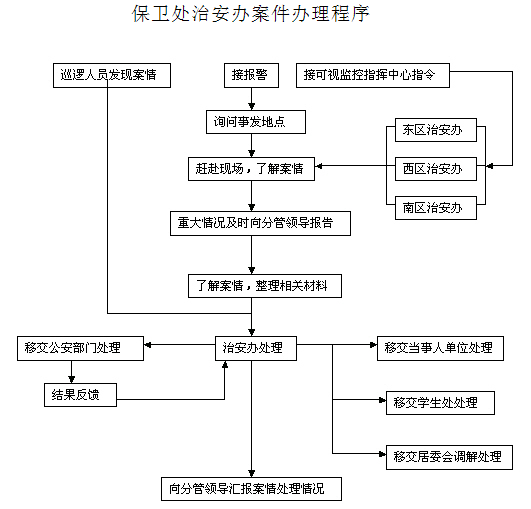 保卫处治安办案件办理程序

巡逻人员发现案情

接报警

接可视监控指挥中心指令

询问事发地点

东区治安办

赶赴现场，了解案情

西区治安办

南区治安办

重大情况及时向分管领导报告

了解案情，整理相关材料

移交公安部门处理

治安办处理

移交当事人单位处理

结果反馈

移交学生处处理

移交居委会调解处理

向分管领导汇报案情处理情况